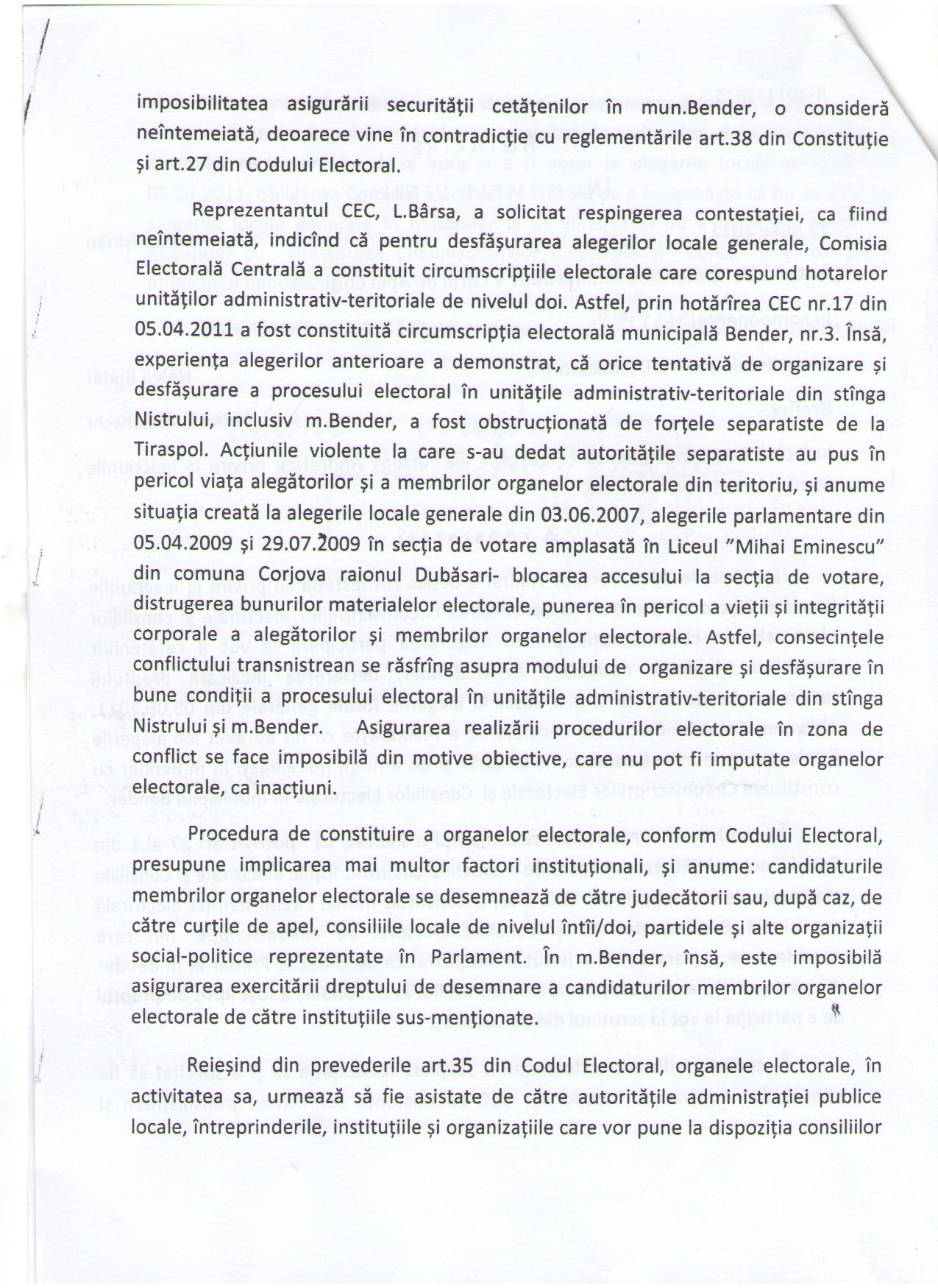 imposibilitatea asigurării securității cetățenilor în mun.Bender, o consideră neîntemeiată, deoarece vine în contradicție cu reglementările art.38 din Constituție și art.27 din Codului Electoral.

Reprezentantul CEC, L.Bârsa, a solicitat respingerea contestației, ca fiind neîntemeiată, indicînd că pentru desfășurarea alegerilor locale generale, Comisia Electorală Centrală a constituit circumscripțiile electorale care corespund hotarelor unităților administrativ-teritoriale de nivelul doi. Astfel, prin hotărîrea CEC nr.17 din 05.04.2011 a fost constituită circumscripția electorală municipală Bender, nr.3. Însă, experiența alegerilor anterioare a demonstrat, că orice tentativă de organizare și desfășurare a procesului electoral în unitățile administrativ-teritoriale din stînga Nistrului, inclusiv m.Bender, a fost obstrucționată de forțele separatiste de la Tiraspol. Acțiunile violente la care s-au dedat autoritățile separatiste au pus în pericol viața alegătorilor și a membrilor organelor electorale din teritoriu, și anume situația creată la alegerile locale generale din 03.06.2007, alegerile parlamentare din 05.04.2009 și 29.07.2009 în secția de votare amplasată în Liceul "Mihai Eminescu" din comuna Corjova raionul Dubăsari- blocarea accesului la secția de votare, distrugerea bunurilor materialelor electorale, punerea în pericol a vieții și integrității corporale a alegătorilor și membrilor organelor electorale. Astfel, consecințele conflictului transnistrean se răsfrîng asupra modului de organizare și desfășurare în bune condiții a procesului electoral în unitățile administrativ-teritoriale din stînga Nistrului și m.Bender. Asigurarea realizării procedurilor electorale în zona de conflict se face imposibilă din motive obiective, care nu pot fi imputate organelor electorale, ca inacțiuni.

Procedura de constituire a organelor electorale, conform Codului Electoral, presupune implicarea mai multor factori instituționali, și anume: candidaturile membrilor organelor electorale se desemnează de către judecătorii sau, după caz, de către curțile de apel, consiliile locale de nivelul întîi/doi, partidele și alte organizații social-politice reprezentate în Parlament. În m.Bender, însă, este imposibilă asigurarea exercitării dreptului de desemnare a candidaturilor membrilor organelor electorale de către instituțiile sus-menționate.

Reieșind din prevederile art.35 din Codul Electoral, organele electorale, în activitatea sa, urmează să fie asistate de către autoritățile administrației publice locale, întreprinderile, instituțiile și organizațiile care vor pune la dispoziția consiliilor